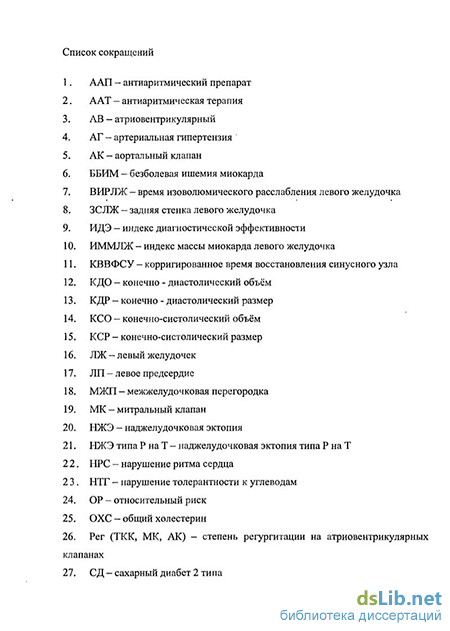 Список сокращений

1. ААП – антиаритмический препарат
2. ААТ – антиаритмическая терапия
3. АВ – атриовентрикулярный
4. АГ – артериальная гипертензия
5. АК – аортальный клапан
6. ББИМ – безболевая ишемия миокарда
7. ВИРЛЖ – время изоволюмического расслабления левого желудочка
8. ЗСЛЖ – задняя стенка левого желудочка
9. ИДЭ – индекс диагностической эффективности
10. ИММЛЖ – индекс массы миокарда левого желудочка
11. КВВФСУ – корригированное время восстановления синусного узла
12. КДО – конечно - диастолический объём
13. КДР – конечно - диастолический размер
14. КСО – конечно-систолический объём
15. КСР – конечно-систолический размер
16. ЛЖ – левый желудочек
17. ЛП – левое предсердие
18. МЖП – межжелудочковая перегородка
19. МК – митральный клапан
20. НЖЭ – наджелудочковая эктопия
21. НЖЭ типа Р на Т – наджелудочковая эктопия типа Р на Т
22. НРС – нарушение ритма сердца
23. НТГ – нарушение толерантности к углеводам
24. ОР – относительный риск
25. ОХС – общий холестерин
26. Рег (ТКК, МК, АК) – степень регургитации на атриовентрикулярных клапанах
27. СД – сахарный диабет 2 типа

dsLib.net
библиотека диссертаций